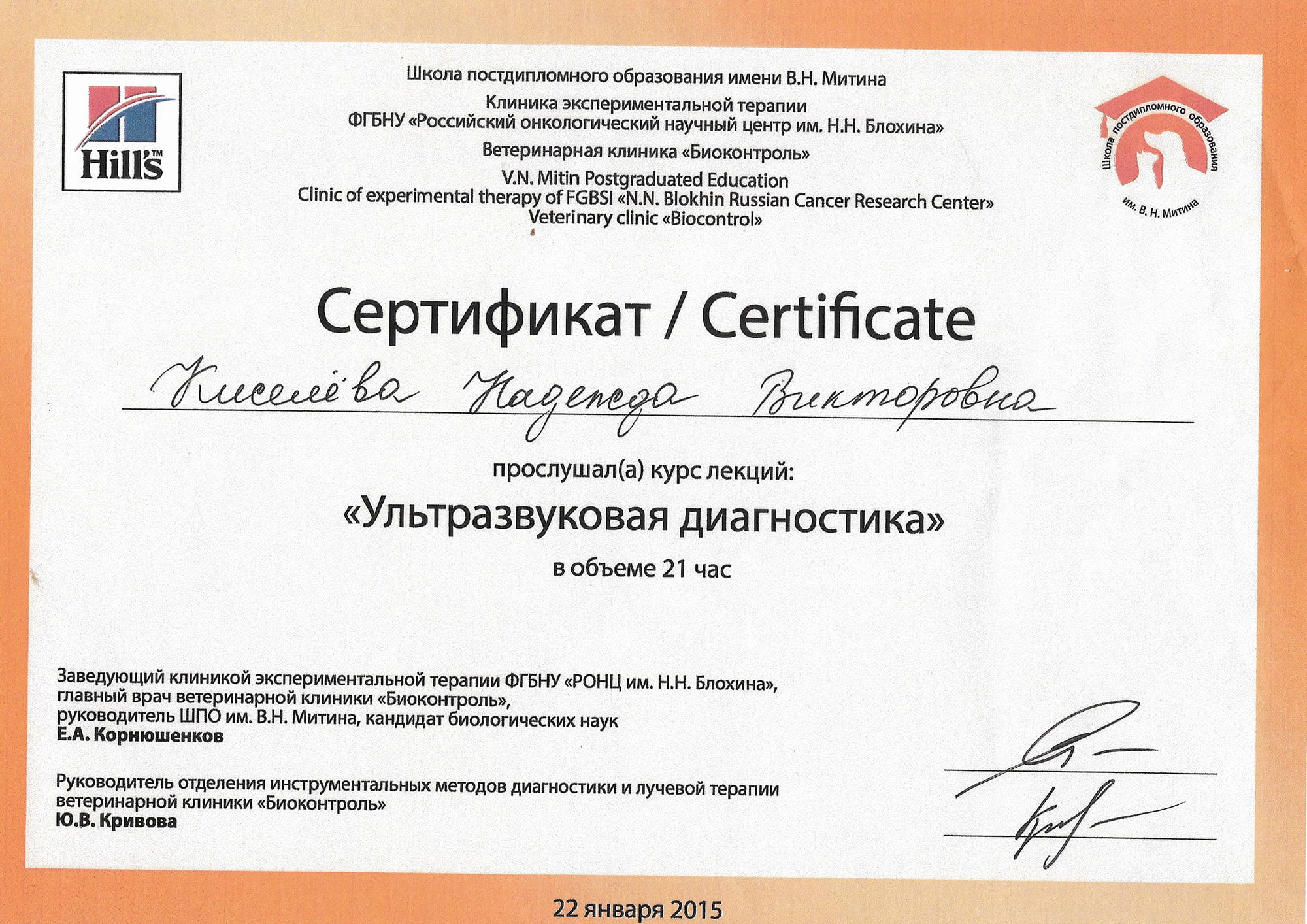 Hill's™

Школа постдипломного образования имени В.Н. Митина
Клиника экспериментальной терапии
ФГБНУ «Российский онкологический научный центр им. Н.Н. Блохина»
Ветеринарная клиника «Биоконтроль»
V.N. Mitin Postgraduated Education
Clinic of experimental therapy of FGBSI «N.N. Blokhin Russian Cancer Research Center»
Veterinary clinic «Biocontrol»

Школа постдипломного образования
им. В. Н. Митина

Сертификат / Certificate

Киселёва Надежда Викторовна

прослушал(а) курс лекций:

«Ультразвуковая диагностика»

в объеме 21 час

Заведующий клиникой экспериментальной терапии ФГБНУ «РОНЦ им. Н.Н. Блохина»,
главный врач ветеринарной клиники «Биоконтроль»,
руководитель ШПО им. В.Н. Митина, кандидат биологических наук
Е.А. Корнюшенков

Руководитель отделения инструментальных методов диагностики и лучевой терапии
ветеринарной клиники «Биоконтроль»
Ю.В. Кривова

22 января 2015